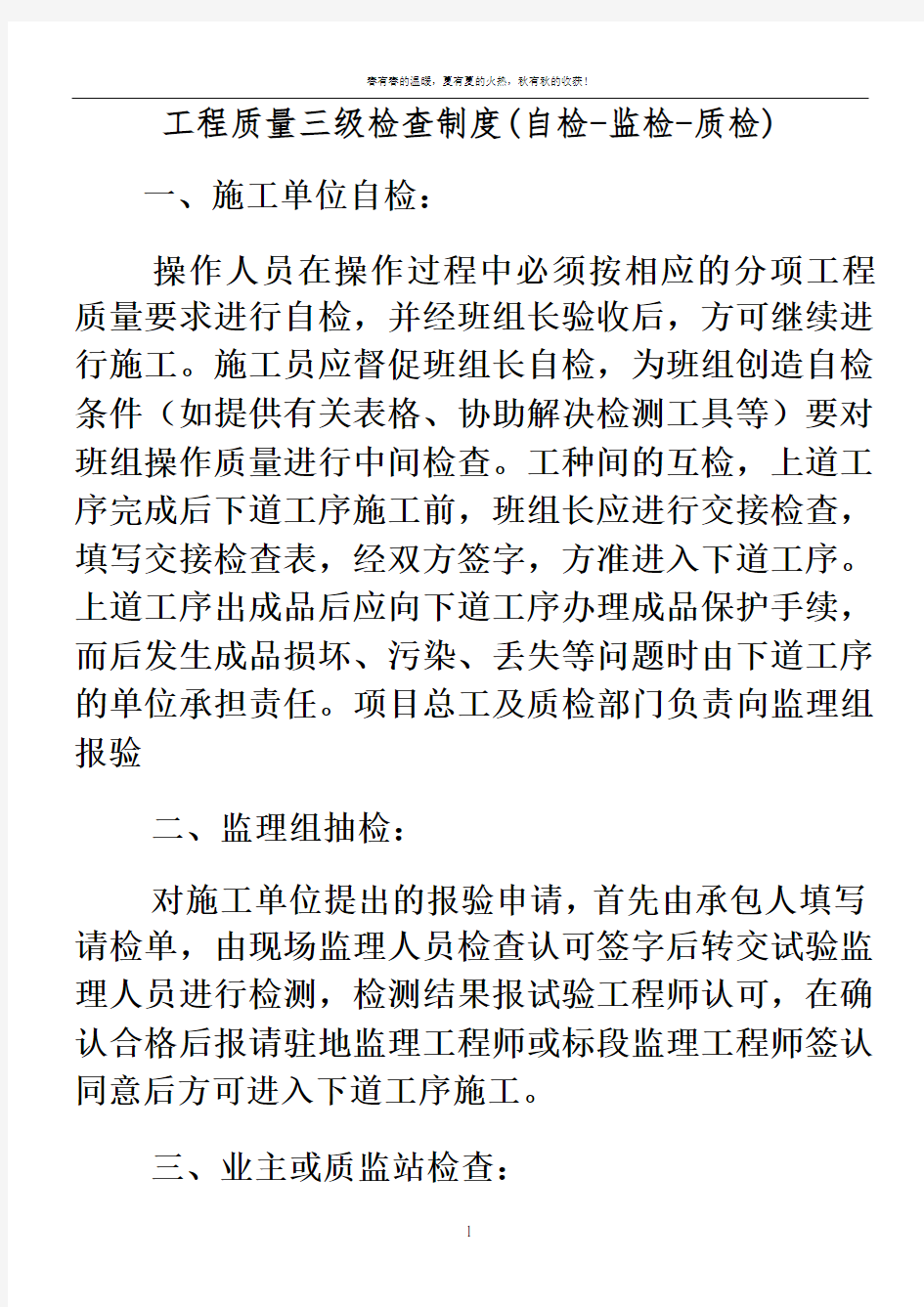 春有春的温暖，夏有夏的火热，秋有秋的收获！

工程质量三级检查制度(自检-监检-质检)

一、施工单位自检：

操作人员在操作过程中必须按相应的分项工程质量要求进行自检，并经班组长验收后，方可继续进行施工。施工员应督促班组长自检，为班组创造自检条件（如提供有关表格、协助解决检测工具等）要对班组操作质量进行中间检查。工种间的互检，上道工序完成后下道工序施工前，班组长应进行交接检查，填写交接检查表，经双方签字，方准进入下道工序。上道工序出成品后应向下道工序办理成品保护手续，而后发生成品损坏、污染、丢失等问题时由下道工序的单位承担责任。项目总工及质检部门负责向监理组报验

二、监理组抽检：

对施工单位提出的报验申请，首先由承包人填写请检单，由现场监理人员检查认可签字后转交试验监理人员进行检测，检测结果报试验工程师认可，在确认合格后报请驻地监理工程师或标段监理工程师签认同意后方可进入下道工序施工。

三、业主或质监站检查：

1